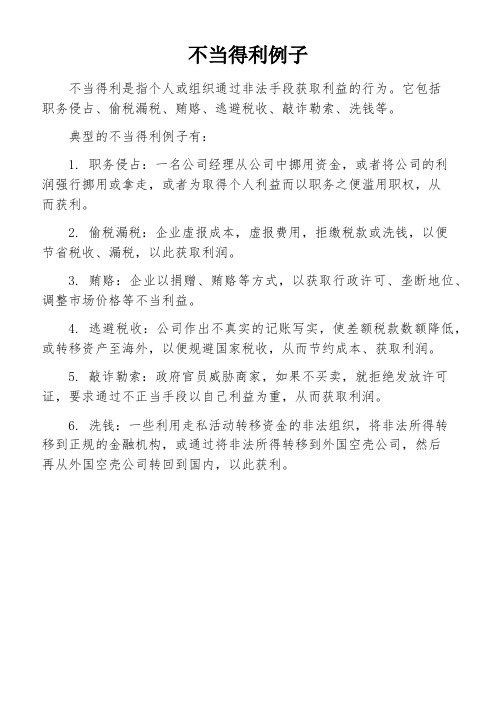 不当得利例子

不当得利是指个人或组织通过非法手段获取利益的行为。它包括职务侵占、偷税漏税、贿赂、逃避税收、敲诈勒索、洗钱等。

典型的不当得利例子有：

1. 职务侵占：一名公司经理从公司中挪用资金，或者将公司的利润强行挪用或拿走，或者为取得个人利益而以职务之便滥用职权，从而获利。

2. 偷税漏税：企业虚报成本，虚报费用，拒缴税款或洗钱，以便节省税收、漏税，以此获取利润。

3. 贿赂：企业以捐赠、贿赂等方式，以获取行政许可、垄断地位、调整市场价格等不当利益。

4. 逃避税收：公司作出不真实的记账写实，使差额税款数额降低，或转移资产至海外，以便规避国家税收，从而节约成本、获取利润。

5. 敲诈勒索：政府官员威胁商家，如果不买卖，就拒绝发放许可证，要求通过不正当手段以自己利益为重，从而获取利润。

6. 洗钱：一些利用走私活动转移资金的非法组织，将非法所得转移到正规的金融机构，或通过将非法所得转移到外国空壳公司，然后再从外国空壳公司转回到国内，以此获利。